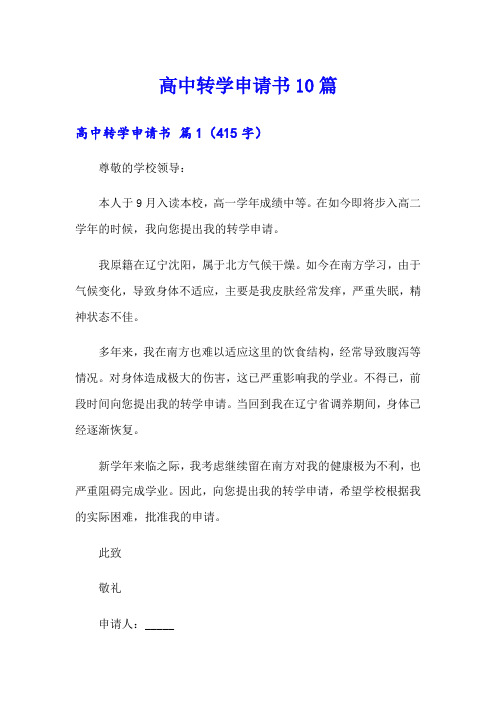 高中转学申请书10篇

高中转学申请书 篇1（415字）

尊敬的学校领导：

本人于9月入读本校，高一学年成绩中等。在如今即将步入高二学年的时候，我向您提出我的转学申请。

我原籍在辽宁沈阳，属于北方气候干燥。如今在南方学习，由于气候变化，导致身体不适应，主要是我皮肤经常发痒，严重失眠，精神状态不佳。

多年来，我在南方也难以适应这里的饮食结构，经常导致腹泻等情况。对身体造成极大的伤害，这已严重影响我的学业。不得已，前段时间向您提出我的转学申请。当回到我在辽宁省调养期间，身体已经逐渐恢复。

新学年来临之际，我考虑继续留在南方对我的健康极为不利，也严重阻碍完成学业。因此，向您提出我的转学申请，希望学校根据我的实际困难，批准我的申请。

此致

敬礼

申请人：_____